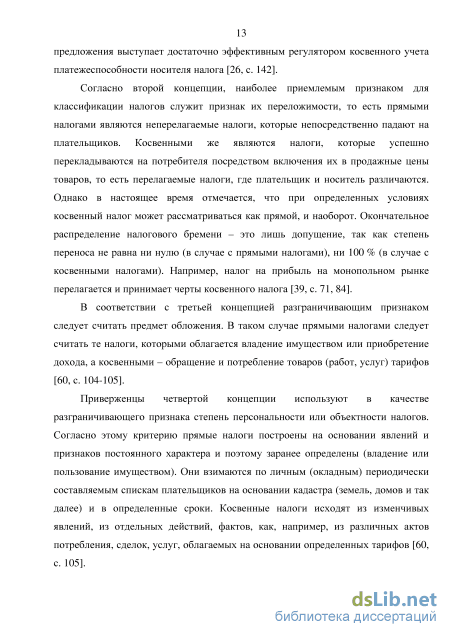 13

предложения выступает достаточно эффективным регулятором косвенного учета платежеспособности носителя налога [26, с. 142].

Согласно второй концепции, наиболее приемлемым признаком для классификации налогов служит признак их переложимости, то есть прямыми налогами являются неперелагаемые налоги, которые непосредственно падают на плательщиков. Косвенными же являются налоги, которые успешно перекладываются на потребителя посредством включения их в продажные цены товаров, то есть перелагаемые налоги, где плательщик и носитель различаются. Однако в настоящее время отмечается, что при определенных условиях косвенный налог может рассматриваться как прямой, и наоборот. Окончательное распределение налогового бремени – это лишь допущение, так как степень переноса не равна ни нулю (в случае с прямыми налогами), ни 100 % (в случае с косвенными налогами). Например, налог на прибыль на монопольном рынке перелагается и принимает черты косвенного налога [39, с. 71, 84].

В соответствии с третьей концепцией разграничивающим признаком следует считать предмет обложения. В таком случае прямыми налогами следует считать те налоги, которыми облагается владение имуществом или приобретение дохода, а косвенными – обращение и потребление товаров (работ, услуг) тарифов [60, с. 104-105].

Приверженцы четвертой концепции используют в качестве разграничивающего признака степень персональности или объектности налогов. Согласно этому критерию прямые налоги построены на основании явлений и признаков постоянного характера и поэтому заранее определены (владение или пользование имуществом). Они взимаются по личным (окладным) периодически составляемым спискам плательщиков на основании кадастра (земель, домов и так далее) и в определенные сроки. Косвенные налоги исходят из изменчивых явлений, из отдельных действий, фактов, как, например, из различных актов потребления, сделок, услуг, облагаемых на основании определенных тарифов [60, с. 105].

dsLib.net
библиотека диссертаций